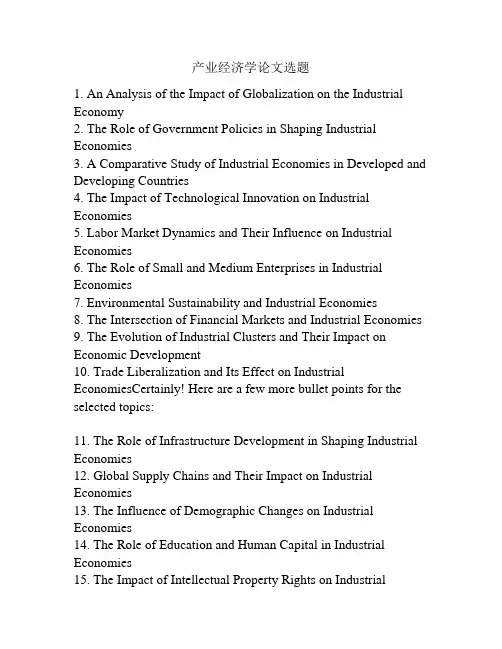 产业经济学论文选题

1. An Analysis of the Impact of Globalization on the Industrial Economy
2. The Role of Government Policies in Shaping Industrial Economies
3. A Comparative Study of Industrial Economies in Developed and Developing Countries
4. The Impact of Technological Innovation on Industrial Economies
5. Labor Market Dynamics and Their Influence on Industrial Economies
6. The Role of Small and Medium Enterprises in Industrial Economies
7. Environmental Sustainability and Industrial Economies
8. The Intersection of Financial Markets and Industrial Economies
9. The Evolution of Industrial Clusters and Their Impact on Economic Development
10. Trade Liberalization and Its Effect on Industrial EconomiesCertainly! Here are a few more bullet points for the selected topics:

11. The Role of Infrastructure Development in Shaping Industrial Economies
12. Global Supply Chains and Their Impact on Industrial Economies
13. The Influence of Demographic Changes on Industrial Economies
14. The Role of Education and Human Capital in Industrial Economies
15. The Impact of Intellectual Property Rights on Industrial